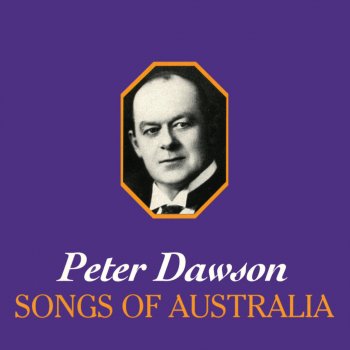 Peter Dawson
SONGS OF AUSTRALIA